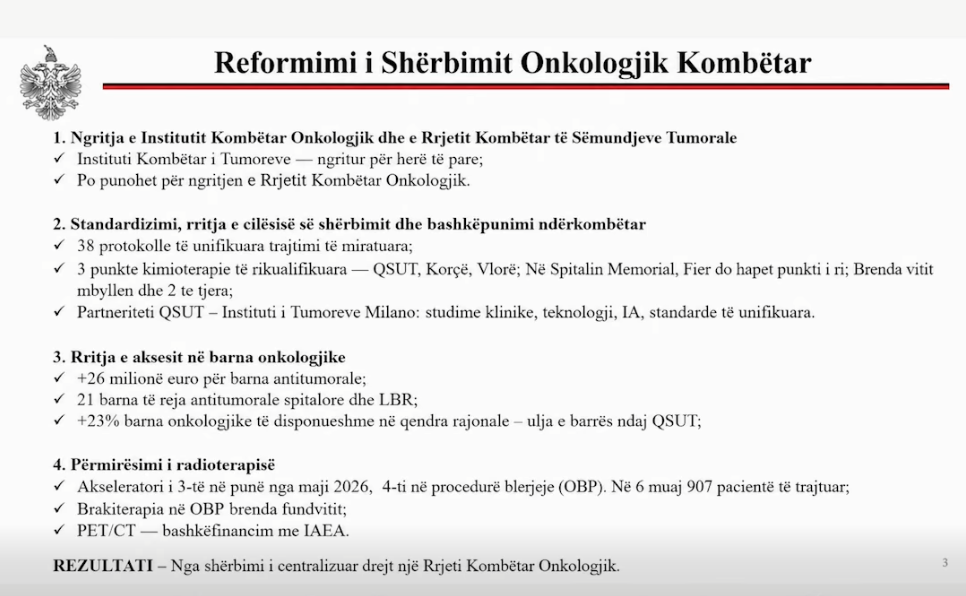 Reformimi i Shërbimit Onkologjik Kombëtar

1. Ngritja e Institutit Kombëtar Onkologjik dhe e Rrjetit Kombëtar të Sëmundjeve Tumorale
✓ Instituti Kombëtar i Tumoreve — ngritur për herë të pare;
✓ Po punohet për ngritjen e Rrjetit Kombëtar Onkologjik.

2. Standardizimi, rritja e cilësisë së shërbimit dhe bashkëpunimi ndërkombëtar
✓ 38 protokolle të unifikuara trajtimi të miratuara;
✓ 3 punkte kimioterapie të rikualifikuara — QSUT, Korçë, Vlorë; Në Spitalin Memorial, Fier do hapet punkti i ri; Brenda vitit mbyllen dhe 2 te tjera;
✓ Partneriteti QSUT – Instituti i Tumoreve Milano: studime klinike, teknologji, IA, standarde të unifikuara.

3. Rritja e aksesit në barna onkologjike
✓ +26 milionë euro për barna antitumorale;
✓ 21 barna të reja antitumorale spitalore dhe LBR;
✓ +23% barna onkologjike të disponueshme në qendra rajonale – ulja e barrës ndaj QSUT;

4. Përmirësimi i radioterapisë
✓ Akseleratori i 3-të në punë nga maji 2026, 4-ti në procedurë blerjeje (OBP). Në 6 muaj 907 pacientë të trajtuar;
✓ Brakiterapia në OBP brenda fundvitit;
✓ PET/CT — bashkëfinancim me IAEA.

REZULTATI – Nga shërbimi i centralizuar drejt një Rrjeti Kombëtar Onkologjik.

3